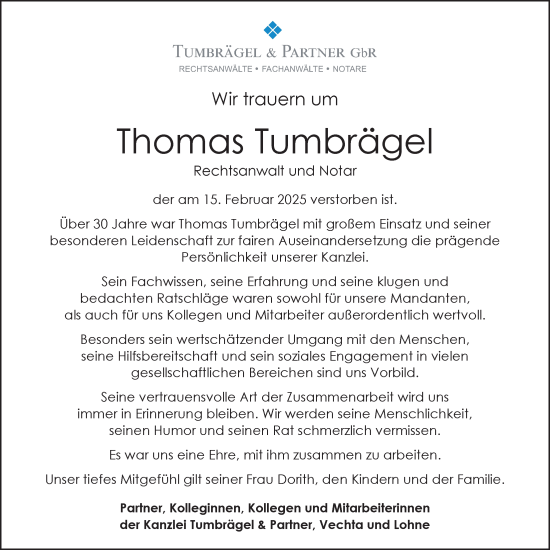 TUMBRÄGEL & PARTNER GbR
RECHTSANWÄLTE • FACHANWÄLTE • NOTARE

Wir trauern um

Thomas Tumbrägel
Rechtsanwalt und Notar

der am 15. Februar 2025 verstorben ist.

Über 30 Jahre war Thomas Tumbrägel mit großem Einsatz und seiner besonderen Leidenschaft zur fairen Auseinandersetzung die prägende Persönlichkeit unserer Kanzlei.

Sein Fachwissen, seine Erfahrung und seine klugen und bedachten Ratschläge waren sowohl für unsere Mandanten, als auch für uns Kollegen und Mitarbeiter außerordentlich wertvoll.

Besonders sein wertschätzender Umgang mit den Menschen, seine Hilfsbereitschaft und sein soziales Engagement in vielen gesellschaftlichen Bereichen sind uns Vorbild.

Seine vertrauensvolle Art der Zusammenarbeit wird uns immer in Erinnerung bleiben. Wir werden seine Menschlichkeit, seinen Humor und seinen Rat schmerzlich vermissen.

Es war uns eine Ehre, mit ihm zusammen zu arbeiten.

Unser tiefes Mitgefühl gilt seiner Frau Dorith, den Kindern und der Familie.

Partner, Kolleginnen, Kollegen und Mitarbeiterinnen
der Kanzlei Tumbrägel & Partner, Vechta und Lohne